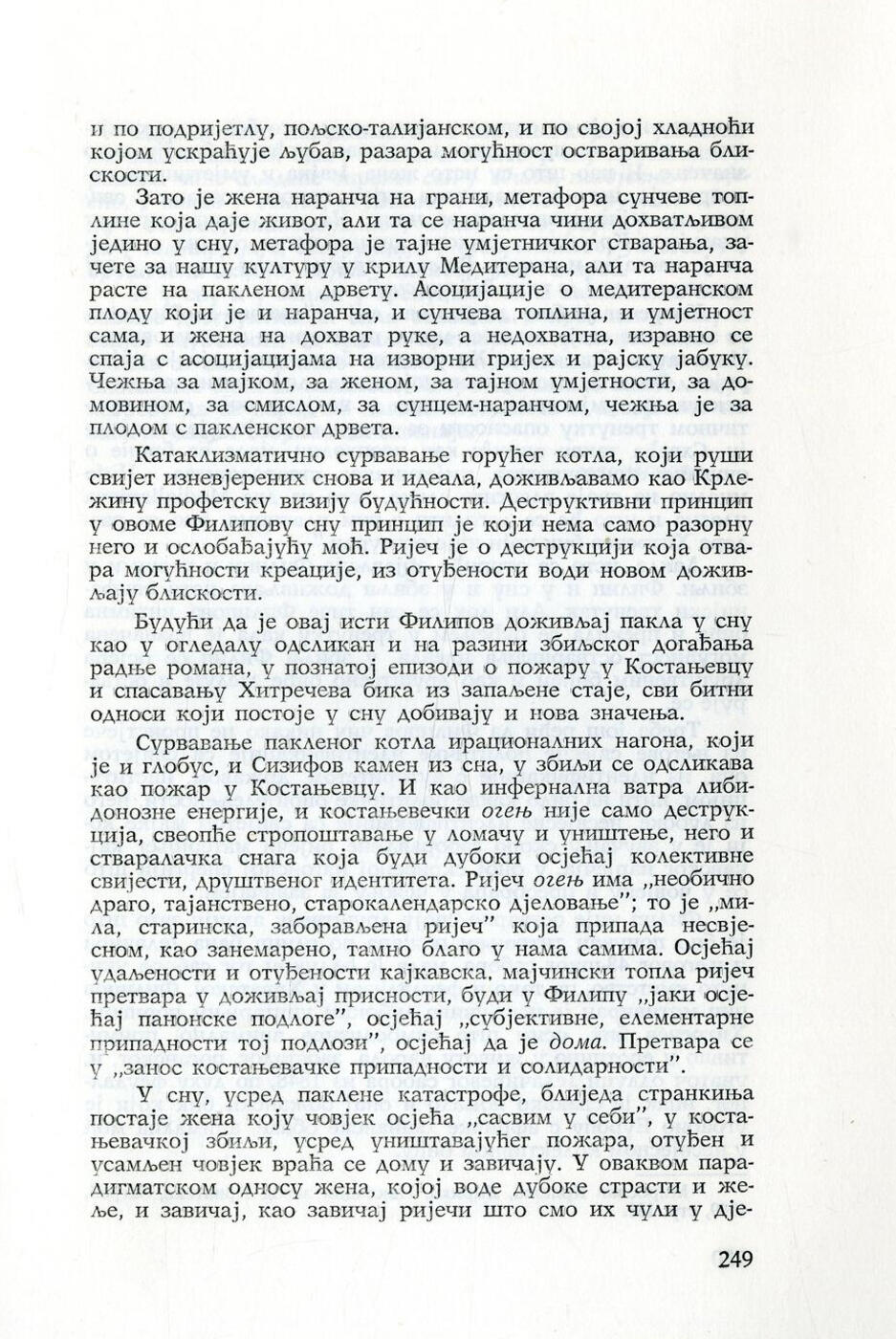 и по подријетлу, пољско-талијанском, и по својој хладноћи којом ускраћује љубав, разара могућност остваривања блискости.

Зато је жена наранча на грани, метафора сунчеве топлине која даје живот, али та се наранча чини дохватљивом једино у сну, метафора је тајне умјетничког стварања, зачете за нашу културу у крилу Медитерана, али та наранча расте на пакленом дрвету. Асоцијације о медитеранском плоду који је и наранча, и сунчева топлина, и умјетност сама, и жена на дохват руке, а недохватна, изравно се спаја с асоцијацијама на изворни гријех и рајску јабуку. Чежња за мајком, за женом, за тајном умјетности, за домовином, за смислом, за сунцем-наранчом, чежња је за плодом с пакленског дрвета.

Катаклизматично сурвавање горућег котла, који руши свијет изневјерених снова и идеала, доживљавамо као Крлежину профетску визију будућности. Деструктивни принцип у овоме Филипову сну принцип је који нема само разорну него и ослобађајућу моћ. Ријеч је о деструкцији која отвара могућности креације, из отуђености води новом доживљају блискости.

Будући да је овај исти Филипов доживљај пакла у сну као у огледалу одсликан и на разини збиљског догађања радње романа, у познатој епизоди о пожару у Костањевцу и спасавању Хитречева бика из запаљене стаје, сви битни односи који постоје у сну добивају и нова значења.

Сурвавање пакленог котла ирационалних нагона, који је и глобус, и Сизифов камен из сна, у збиљи се одсликава као пожар у Костањевцу. И као инфернална ватра либидонозне енергије, и костањевечки огењ није само деструкција, свеопће стропоштавање у ломачу и уништење, него и стваралачка снага која буди дубоки осјећај колективне свијести, друштвеног идентитета. Ријеч огењ има „необично драго, тајанствено, старокалендарско дјеловање"; то је „мила, старинска, заборављена ријеч" која припада несвјесном, као занемарено, тамно благо у нама самима. Осјећај удаљености и отуђености кајкавска, мајчински топла ријеч претвара у доживљај присности, буди у Филипу „јаки осјећај панонске подлоге", осјећај „субјективне, елементарне припадности тој подлози", осјећај да је дома. Претвара се у „занос костањевачке припадности и солидарности".

У сну, усред паклене катастрофе, блиједа странкиња постаје жена коју човјек осјећа „сасвим у себи", у костањевачкој збиљи, усред уништавајућег пожара, отуђен и усамљен човјек враћа се дому и завичају. У оваквом парадигматском односу жена, којој воде дубоке страсти и жеље, и завичај, као завичај ријечи што смо их чули у дје-

249